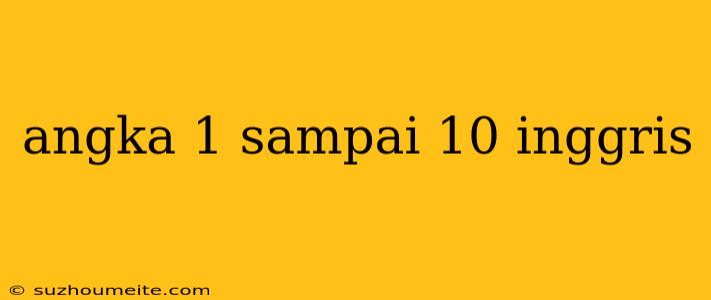 angka 1 sampai 10 inggris

© suzhoumeite.com